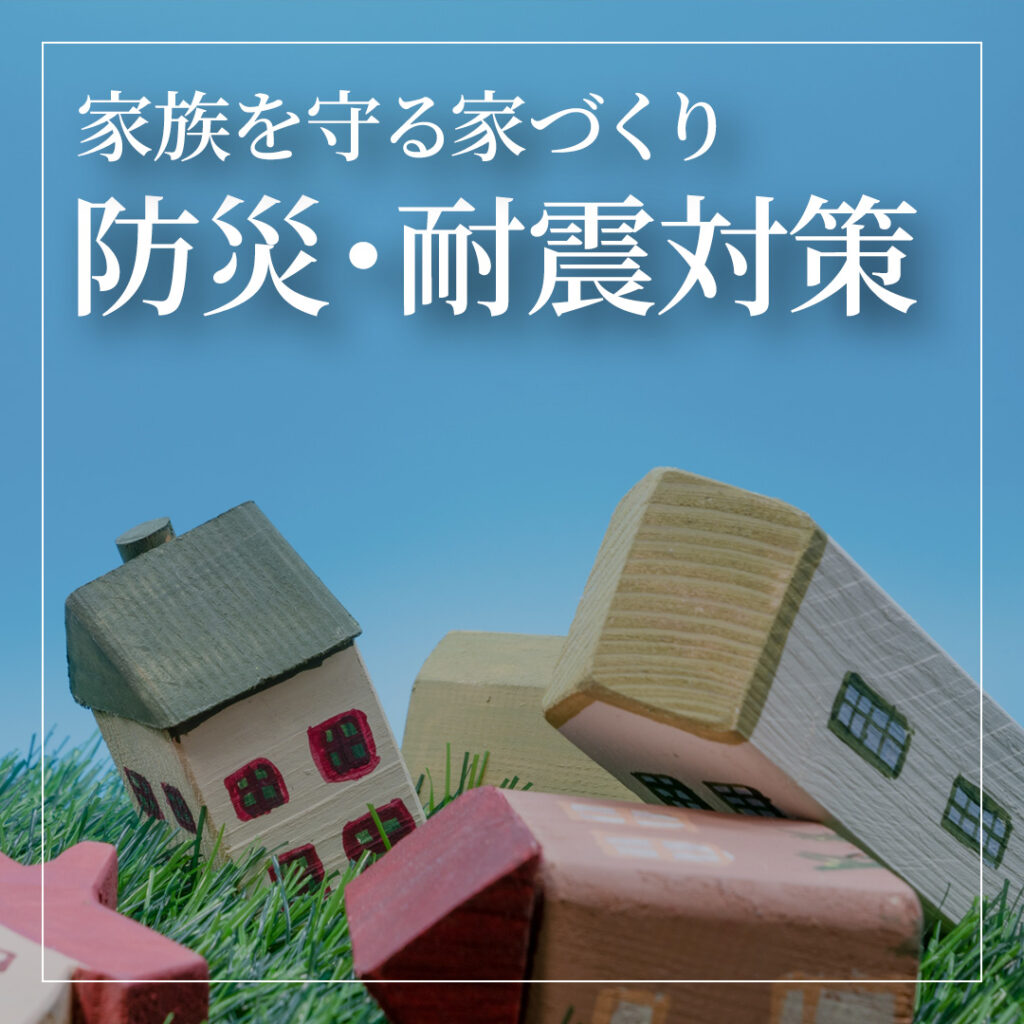 家族を守る家づくり
防災・耐震対策